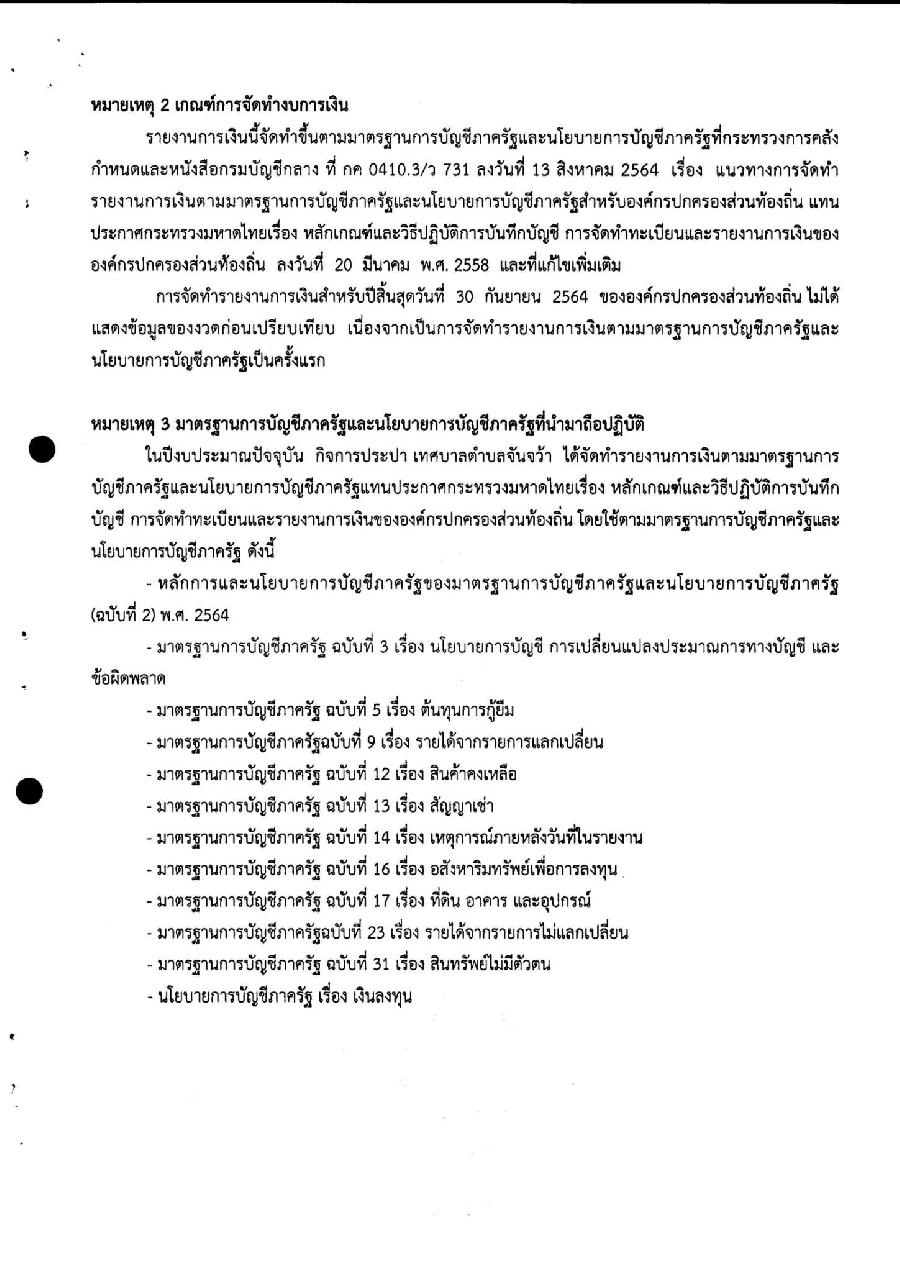 หมายเหตุ 2 เกณฑ์การจัดทำงบการเงิน

รายงานการเงินนี้จัดทำขึ้นตามมาตรฐานการบัญชีภาครัฐและนโยบายการบัญชีภาครัฐที่กระทรวงการคลังกำหนดและหนังสือกรมบัญชีกลาง ที่ กค 0410.3/ว 731 ลงวันที่ 13 สิงหาคม 2564 เรื่อง แนวทางการจัดทำรายงานการเงินตามมาตรฐานการบัญชีภาครัฐและนโยบายการบัญชีภาครัฐสำหรับองค์กรปกครองส่วนท้องถิ่น แทนประกาศกระทรวงมหาดไทยเรื่อง หลักเกณฑ์และวิธีปฏิบัติการบันทึกบัญชี การจัดทำทะเบียนและรายงานการเงินขององค์กรปกครองส่วนท้องถิ่น ลงวันที่ 20 มีนาคม พ.ศ. 2558 และที่แก้ไขเพิ่มเติม

การจัดทำรายงานการเงินสำหรับปีสิ้นสุดวันที่ 30 กันยายน 2564 ขององค์กรปกครองส่วนท้องถิ่น ไม่ได้แสดงข้อมูลของงวดก่อนเปรียบเทียบ เนื่องจากเป็นการจัดทำรายงานการเงินตามมาตรฐานการบัญชีภาครัฐและนโยบายการบัญชีภาครัฐเป็นครั้งแรก

หมายเหตุ 3 มาตรฐานการบัญชีภาครัฐและนโยบายการบัญชีภาครัฐที่นำมาถือปฏิบัติ

ในปีงบประมาณปัจจุบัน กิจการประปา เทศบาลตำบลจันจว้า ได้จัดทำรายงานการเงินตามมาตรฐานการบัญชีภาครัฐและนโยบายการบัญชีภาครัฐแทนประกาศกระทรวงมหาดไทยเรื่อง หลักเกณฑ์และวิธีปฏิบัติการบันทึกบัญชี การจัดทำทะเบียนและรายงานการเงินขององค์กรปกครองส่วนท้องถิ่น โดยใช้ตามมาตรฐานการบัญชีภาครัฐและนโยบายการบัญชีภาครัฐ ดังนี้

- หลักการและนโยบายการบัญชีภาครัฐของมาตรฐานการบัญชีภาครัฐและนโยบายการบัญชีภาครัฐ (ฉบับที่ 2) พ.ศ. 2564

- มาตรฐานการบัญชีภาครัฐ ฉบับที่ 3 เรื่อง นโยบายการบัญชี การเปลี่ยนแปลงประมาณการทางบัญชี และข้อผิดพลาด

- มาตรฐานการบัญชีภาครัฐ ฉบับที่ 5 เรื่อง ต้นทุนการกู้ยืม
- มาตรฐานการบัญชีภาครัฐฉบับที่ 9 เรื่อง รายได้จากรายการแลกเปลี่ยน
- มาตรฐานการบัญชีภาครัฐ ฉบับที่ 12 เรื่อง สินค้าคงเหลือ
- มาตรฐานการบัญชีภาครัฐ ฉบับที่ 13 เรื่อง สัญญาเช่า
- มาตรฐานการบัญชีภาครัฐ ฉบับที่ 14 เรื่อง เหตุการณ์ภายหลังวันที่ในรายงาน
- มาตรฐานการบัญชีภาครัฐ ฉบับที่ 16 เรื่อง อสังหาริมทรัพย์เพื่อการลงทุน
- มาตรฐานการบัญชีภาครัฐ ฉบับที่ 17 เรื่อง ที่ดิน อาคาร และอุปกรณ์
- มาตรฐานการบัญชีภาครัฐฉบับที่ 23 เรื่อง รายได้จากรายการไม่แลกเปลี่ยน
- มาตรฐานการบัญชีภาครัฐ ฉบับที่ 31 เรื่อง สินทรัพย์ไม่มีตัวตน
- นโยบายการบัญชีภาครัฐ เรื่อง เงินลงทุน